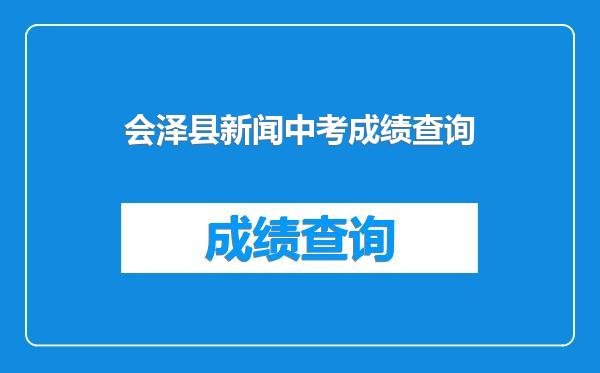 会泽县新闻中考成绩查询

成绩查询